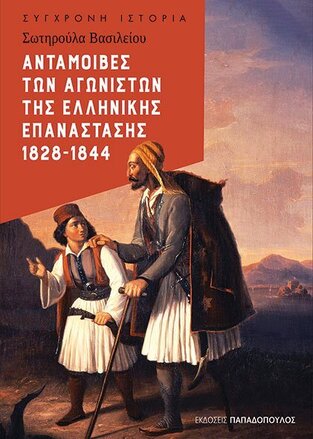 ΣΥΓΧΡΟΝΗ ΙΣΤΟΡΙΑ

Σωτηρούλα Βασιλείου

ΑΝΤΑΜΟΙΒΕΣ ΤΩΝ ΑΓΩΝΙΣΤΩΝ ΤΗΣ ΕΛΛΗΝΙΚΗΣ ΕΠΑΝΑΣΤΑΣΗΣ 1828-1844

ΕΚΔΟΣΕΙΣ ΠΑΠΑΔΟΠΟΥΛΟΣ